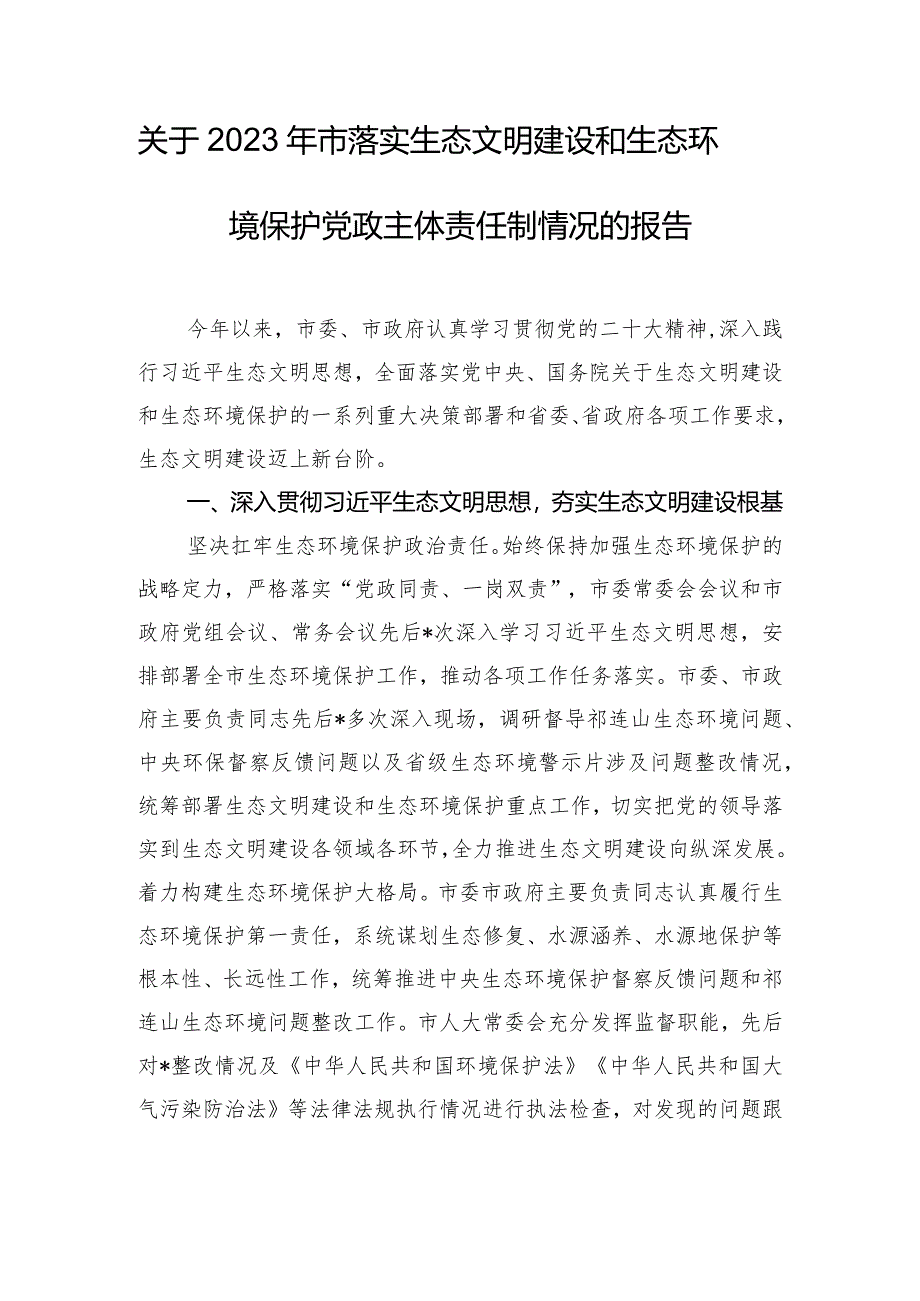 关于2023年市落实生态文明建设和生态环境保护党政主体责任制情况的报告

今年以来，市委、市政府认真学习贯彻党的二十大精神，深入践行习近平生态文明思想，全面落实党中央、国务院关于生态文明建设和生态环境保护的一系列重大决策部署和省委、省政府各项工作要求，生态文明建设迈上新台阶。

一、深入贯彻习近平生态文明思想，夯实生态文明建设根基

坚决扛牢生态环境保护政治责任。始终保持加强生态环境保护的战略定力，严格落实“党政同责、一岗双责”，市委常委会会议和市政府党组会议、常务会议先后*次深入学习习近平生态文明思想，安排部署全市生态环境保护工作，推动各项工作任务落实。市委、市政府主要负责同志先后*多次深入现场，调研督导祁连山生态环境问题、中央环保督察反馈问题以及省级生态环境警示片涉及问题整改情况，统筹部署生态文明建设和生态环境保护重点工作，切实把党的领导落实到生态文明建设各领域各环节，全力推进生态文明建设向纵深发展。着力构建生态环境保护大格局。市委市政府主要负责同志认真履行生态环境保护第一责任，系统谋划生态修复、水源涵养、水源地保护等根本性、长远性工作，统筹推进中央生态环境保护督察反馈问题和祁连山生态环境问题整改工作。市人大常委会充分发挥监督职能，先后对*整改情况及《中华人民共和国环境保护法》《中华人民共和国大气污染防治法》等法律法规执行情况进行执法检查，对发现的问题跟